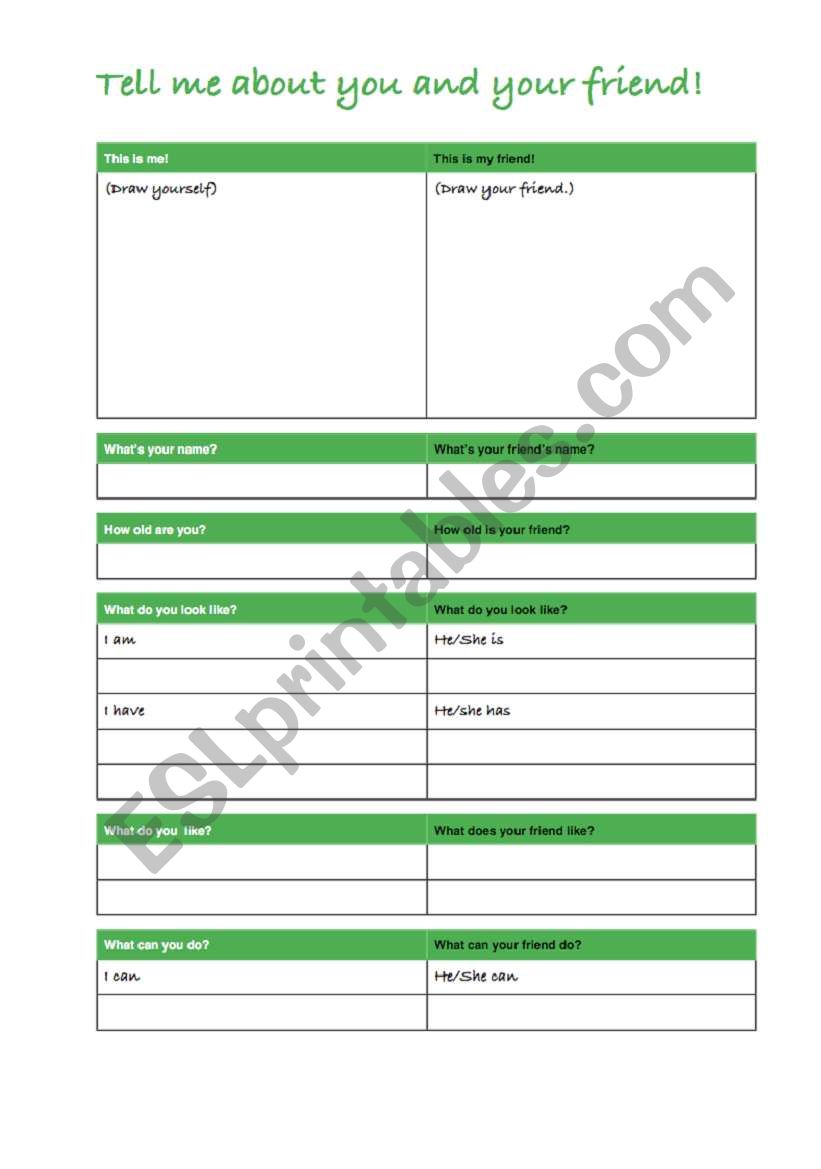 Tell me about you and your friend!

| This is me! | This is my friend! |
|---|---|
| (Draw yourself) | (Draw your friend.) |

| What's your name? | What's your friend's name? |
|---|---|
| | |

| How old are you? | How old is your friend? |
|---|---|
| | |

| What do you look like? | What do you look like? |
|---|---|
| I am | He/She is |
| | |
| I have | He/she has |
| | |
| | |

| What do you like? | What does your friend like? |
|---|---|
| | |
| | |

| What can you do? | What can your friend do? |
|---|---|
| I can | He/She can |
| | |

ESLprintables.com